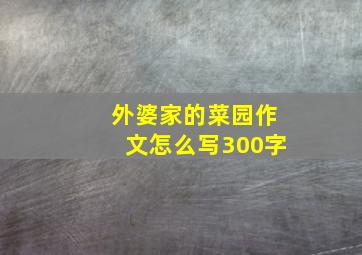 外婆家的菜园作文怎么写300字